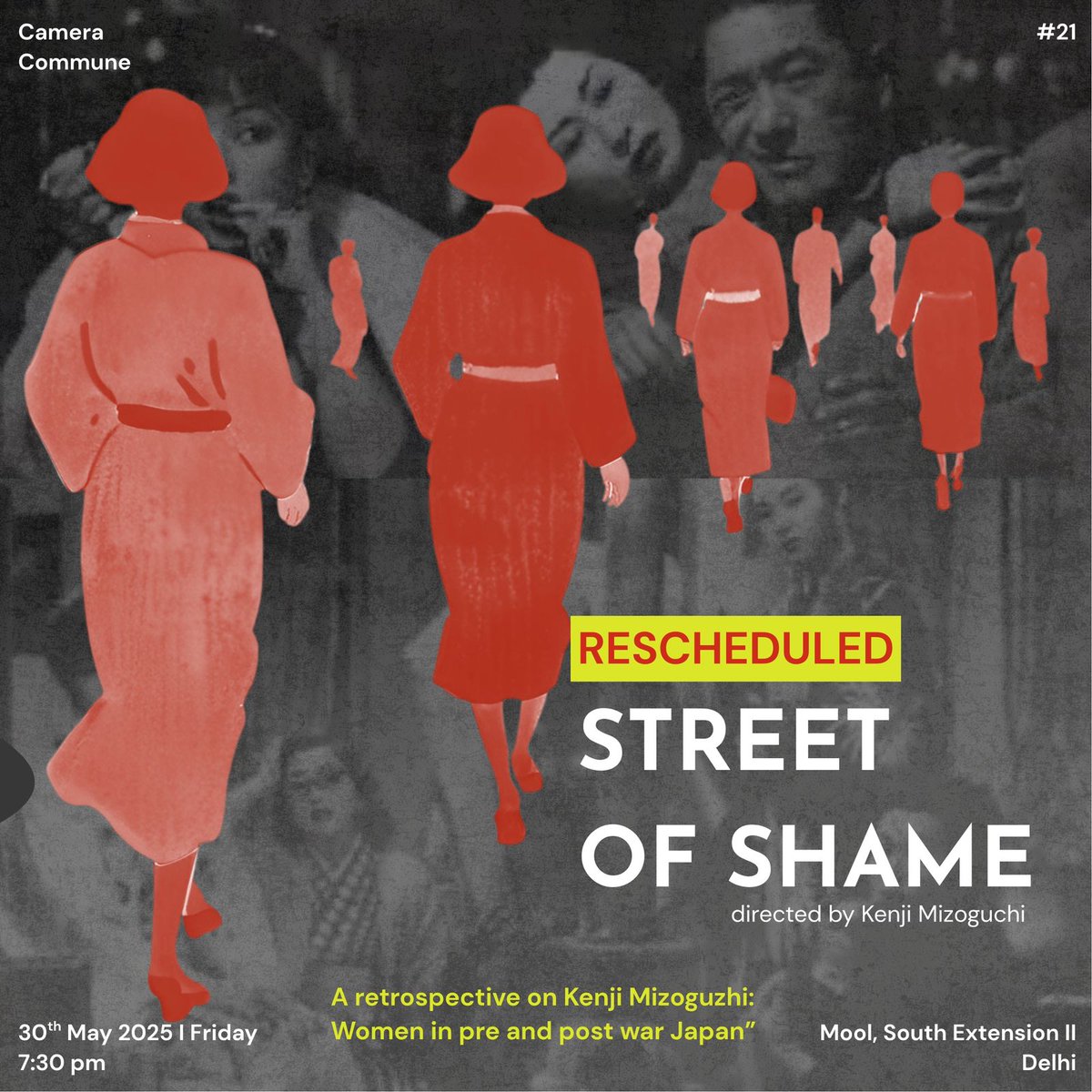 Camera Commune

#21

RESCHEDULED

STREET OF SHAME

directed by Kenji Mizoguchi

A retrospective on Kenji Mizoguzhi: Women in pre and post war Japan”

30$^{th}$ May 2025 I Friday
7:30 pm

Mool, South Extension II
Delhi